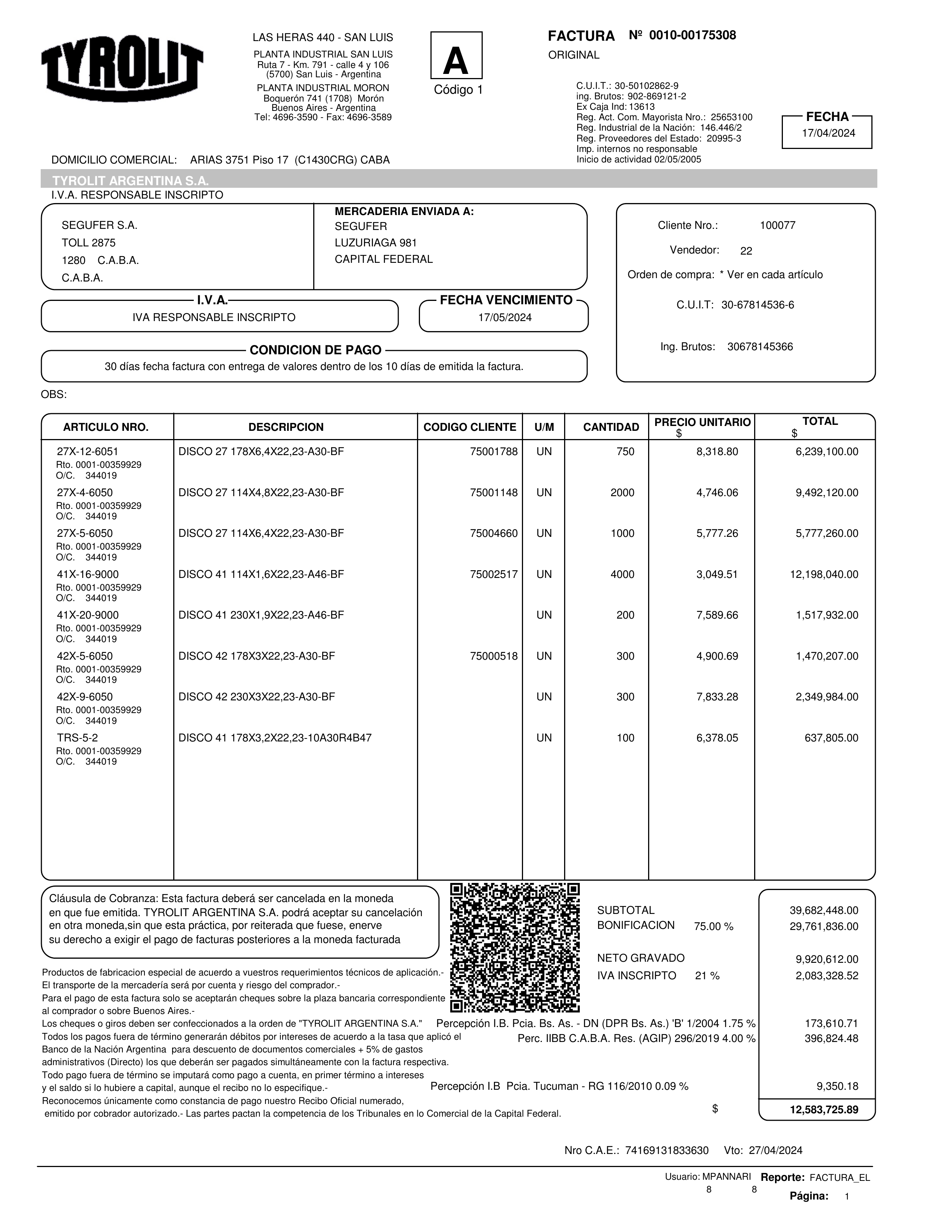 TYROLIT

LAS HERAS 440 - SAN LUIS
PLANTA INDUSTRIAL SAN LUIS
Ruta 7 - Km. 791 - calle 4 y 106
(5700) San Luis - Argentina
PLANTA INDUSTRIAL MORON
Boquerón 741 (1708) Morón
Buenos Aires - Argentina
Tel: 4696-3590 - Fax: 4696-3589

A
Código 1

FACTURA Nº 0010-00175308
ORIGINAL

C.U.I.T.: 30-50102862-9
ing. Brutos: 902-869121-2
Ex Caja Ind: 13613
Reg. Act. Com. Mayorista Nro.: 25653100
Reg. Industrial de la Nación: 146.446/2
Reg. Proveedores del Estado: 20995-3
Imp. internos no responsable
Inicio de actividad 02/05/2005

FECHA
17/04/2024

DOMICILIO COMERCIAL: ARIAS 3751 Piso 17 (C1430CRG) CABA

TYROLIT ARGENTINA S.A.
I.V.A. RESPONSABLE INSCRIPTO

SEGUFER S.A.
TOLL 2875
1280 C.A.B.A.
C.A.B.A.

MERCADERIA ENVIADA A:
SEGUFER
LUZURIAGA 981
CAPITAL FEDERAL

Cliente Nro.: 100077
Vendedor: 22
Orden de compra: * Ver en cada artículo
C.U.I.T: 30-67814536-6
Ing. Brutos: 30678145366

I.V.A.
IVA RESPONSABLE INSCRIPTO

FECHA VENCIMIENTO
17/05/2024

CONDICION DE PAGO
30 días fecha factura con entrega de valores dentro de los 10 días de emitida la factura.

OBS:

| ARTICULO NRO. | DESCRIPCION | CODIGO CLIENTE | U/M | CANTIDAD | PRECIO UNITARIO $ | TOTAL $ |
|---|---|---|---|---|---|---|
| 27X-12-6051 Rto. 0001-00359929 O/C. 344019 | DISCO 27 178X6,4X22,23-A30-BF | 75001788 | UN | 750 | 8,318.80 | 6,239,100.00 |
| 27X-4-6050 Rto. 0001-00359929 O/C. 344019 | DISCO 27 114X4,8X22,23-A30-BF | 75001148 | UN | 2000 | 4,746.06 | 9,492,120.00 |
| 27X-5-6050 Rto. 0001-00359929 O/C. 344019 | DISCO 27 114X6,4X22,23-A30-BF | 75004660 | UN | 1000 | 5,777.26 | 5,777,260.00 |
| 41X-16-9000 Rto. 0001-00359929 O/C. 344019 | DISCO 41 114X1,6X22,23-A46-BF | 75002517 | UN | 4000 | 3,049.51 | 12,198,040.00 |
| 41X-20-9000 Rto. 0001-00359929 O/C. 344019 | DISCO 41 230X1,9X22,23-A46-BF | | UN | 200 | 7,589.66 | 1,517,932.00 |
| 42X-5-6050 Rto. 0001-00359929 O/C. 344019 | DISCO 42 178X3X22,23-A30-BF | 75000518 | UN | 300 | 4,900.69 | 1,470,207.00 |
| 42X-9-6050 Rto. 0001-00359929 O/C. 344019 | DISCO 42 230X3X22,23-A30-BF | | UN | 300 | 7,833.28 | 2,349,984.00 |
| TRS-5-2 Rto. 0001-00359929 O/C. 344019 | DISCO 41 178X3,2X22,23-10A30R4B47 | | UN | 100 | 6,378.05 | 637,805.00 |

Cláusula de Cobranza: Esta factura deberá ser cancelada en la moneda en que fue emitida. TYROLIT ARGENTINA S.A. podrá aceptar su cancelación en otra moneda,sin que esta práctica, por reiterada que fuese, enerve su derecho a exigir el pago de facturas posteriores a la moneda facturada

Productos de fabricacion especial de acuerdo a vuestros requerimientos técnicos de aplicación.-
El transporte de la mercadería será por cuenta y riesgo del comprador.-
Para el pago de esta factura solo se aceptarán cheques sobre la plaza bancaria correspondiente al comprador o sobre Buenos Aires.-
Los cheques o giros deben ser confeccionados a la orden de "TYROLIT ARGENTINA S.A."
Todos los pagos fuera de término generarán débitos por intereses de acuerdo a la tasa que aplicó el Banco de la Nación Argentina para descuento de documentos comerciales + 5% de gastos administrativos (Directo) los que deberán ser pagados simultáneamente con la factura respectiva.
Todo pago fuera de término se imputará como pago a cuenta, en primer término a intereses y el saldo si lo hubiere a capital, aunque el recibo no lo especifique.-
Reconocemos únicamente como constancia de pago nuestro Recibo Oficial numerado, emitido por cobrador autorizado.- Las partes pactan la competencia de los Tribunales en lo Comercial de la Capital Federal.

SUBTOTAL 39,682,448.00
BONIFICACION 75.00 % 29,761,836.00
NETO GRAVADO 9,920,612.00
IVA INSCRIPTO 21 % 2,083,328.52
Percepción I.B. Pcia. Bs. As. - DN (DPR Bs. As.) 'B' 1/2004 1.75 % 173,610.71
Perc. IIBB C.A.B.A. Res. (AGIP) 296/2019 4.00 % 396,824.48
Percepción I.B Pcia. Tucuman - RG 116/2010 0.09 % 9,350.18
$ 12,583,725.89

Nro C.A.E.: 74169131833630 Vto: 27/04/2024

Usuario: MPANNARI Reporte: FACTURA_EL
8 8 Página: 1